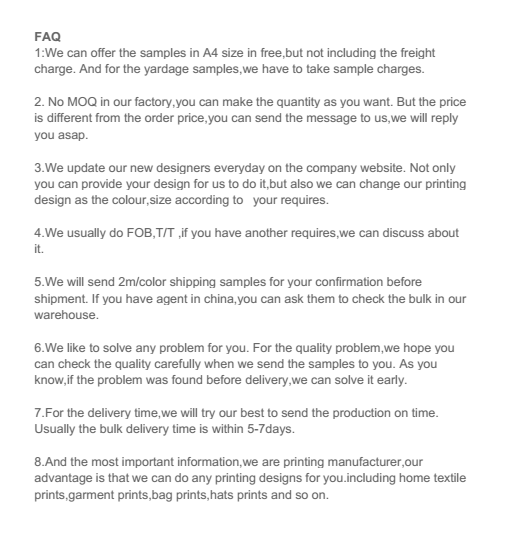 FAQ
1:We can offer the samples in A4 size in free,but not including the freight charge. And for the yardage samples,we have to take sample charges.

2. No MOQ in our factory,you can make the quantity as you want. But the price is different from the order price,you can send the message to us,we will reply you asap.

3.We update our new designers everyday on the company website. Not only you can provide your design for us to do it,but also we can change our printing design as the colour,size according to   your requires.

4.We usually do FOB,T/T ,if you have another requires,we can discuss about it.

5.We will send 2m/color shipping samples for your confirmation before shipment. If you have agent in china,you can ask them to check the bulk in our warehouse.

6.We like to solve any problem for you. For the quality problem,we hope you can check the quality carefully when we send the samples to you. As you know,if the problem was found before delivery,we can solve it early.

7.For the delivery time,we will try our best to send the production on time. Usually the bulk delivery time is within 5-7days.

8.And the most important information,we are printing manufacturer,our advantage is that we can do any printing designs for you.including home textile prints,garment prints,bag prints,hats prints and so on.